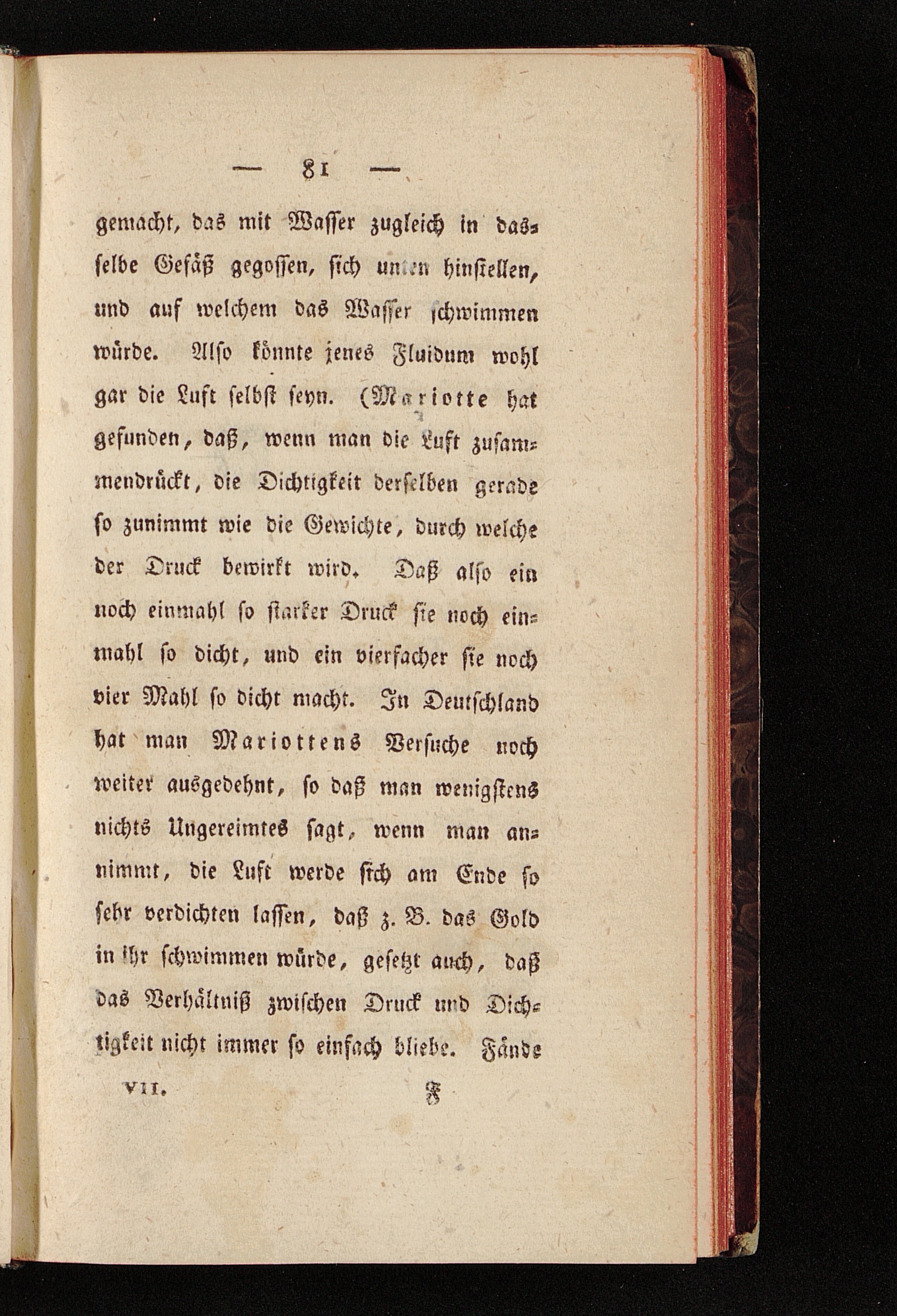 — 81 —

gemacht, das mit Wasser zugleich in dasselbe Gefäß gegossen, sich unten hinstellen, und auf welchem das Wasser schwimmen würde. Also könnte jenes Fluidum wohl gar die Luft selbst seyn. (Mariotte hat gefunden, daß, wenn man die Luft zusammendrückt, die Dichtigkeit derselben gerade so zunimmt wie die Gewichte, durch welche der Druck bewirkt wird. Daß also ein noch einmahl so starker Druck sie noch einmahl so dicht, und ein vierfacher sie noch vier Mahl so dicht macht. In Deutschland hat man Mariottens Versuche noch weiter ausgedehnt, so daß man wenigstens nichts Ungereimtes sagt, wenn man annimmt, die Luft werde sich am Ende so sehr verdichten lassen, daß z. B. das Gold in ihr schwimmen würde, gesetzt auch, daß das Verhältniß zwischen Druck und Dichtigkeit nicht immer so einfach bliebe. Fände

VII. F